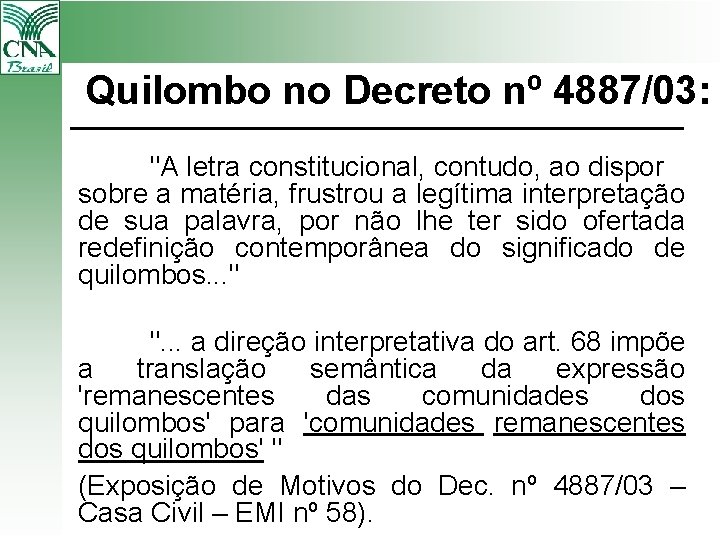 CNA
Brasil

Quilombo no Decreto nº 4887/03:

"A letra constitucional, contudo, ao dispor sobre a matéria, frustrou a legítima interpretação de sua palavra, por não lhe ter sido ofertada redefinição contemporânea do significado de quilombos..."

"... a direção interpretativa do art. 68 impõe a translação semântica da expressão 'remanescentes das comunidades dos quilombos' para 'comunidades remanescentes dos quilombos' "

(Exposição de Motivos do Dec. nº 4887/03 – Casa Civil – EMI nº 58).